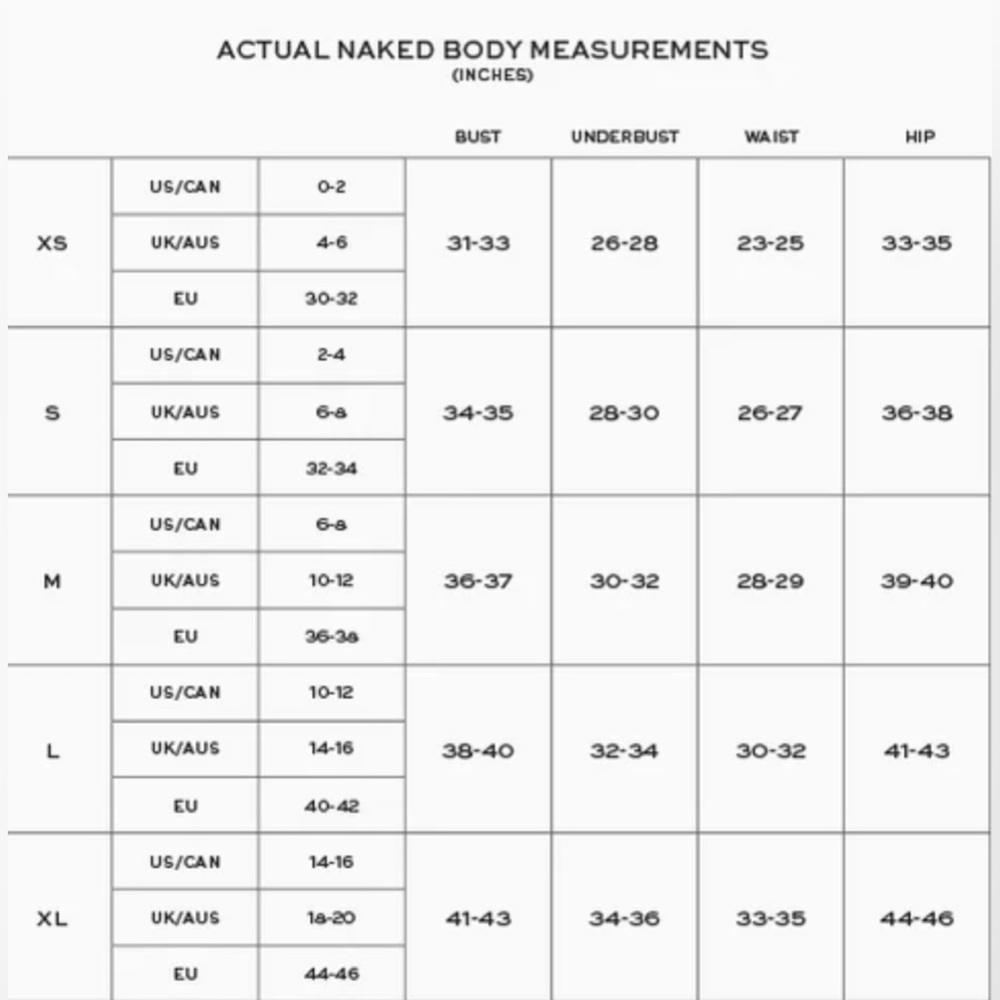 ACTUAL NAKED BODY MEASUREMENTS
(INCHES)

| | | | BUST | UNDERBUST | WAIST | HIP |
|---|---|---|---|---|---|---|
| XS | US/CAN | 0-2 | 31-33 | 26-28 | 23-25 | 33-35 |
| | UK/AUS | 4-6 | | | | |
| | EU | 30-32 | | | | |
| S | US/CAN | 2-4 | 34-35 | 28-30 | 26-27 | 36-38 |
| | UK/AUS | 6-8 | | | | |
| | EU | 32-34 | | | | |
| M | US/CAN | 6-8 | 36-37 | 30-32 | 28-29 | 39-40 |
| | UK/AUS | 10-12 | | | | |
| | EU | 36-38 | | | | |
| L | US/CAN | 10-12 | 38-40 | 32-34 | 30-32 | 41-43 |
| | UK/AUS | 14-16 | | | | |
| | EU | 40-42 | | | | |
| XL | US/CAN | 14-16 | 41-43 | 34-36 | 33-35 | 44-46 |
| | UK/AUS | 18-20 | | | | |
| | EU | 44-46 | | | | |